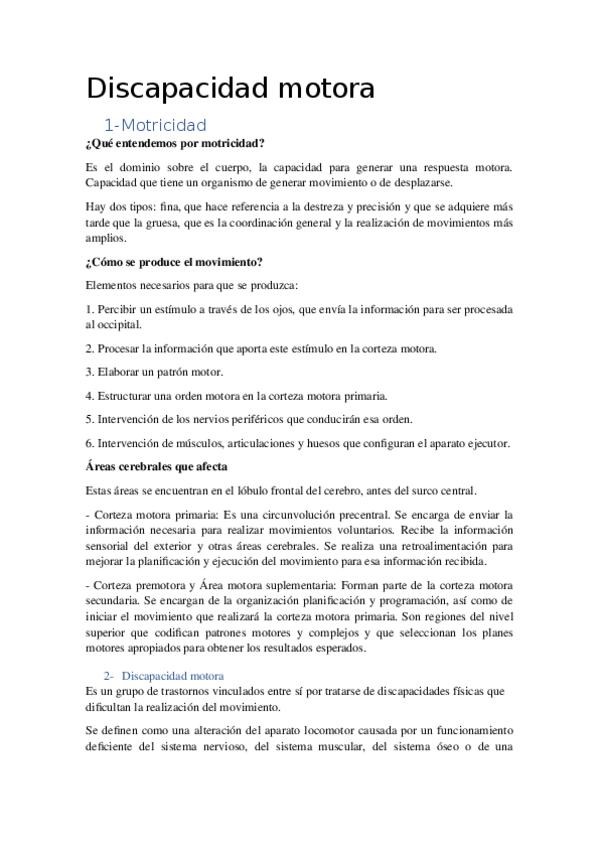 Discapacidad motora

1-Motricidad

¿Qué entendemos por motricidad?

Es el dominio sobre el cuerpo, la capacidad para generar una respuesta motora. Capacidad que tiene un organismo de generar movimiento o de desplazarse.

Hay dos tipos: fina, que hace referencia a la destreza y precisión y que se adquiere más tarde que la gruesa, que es la coordinación general y la realización de movimientos más amplios.

¿Cómo se produce el movimiento?

Elementos necesarios para que se produzca:

1. Percibir un estímulo a través de los ojos, que envía la información para ser procesada al occipital.

2. Procesar la información que aporta este estímulo en la corteza motora.

3. Elaborar un patrón motor.

4. Estructurar una orden motora en la corteza motora primaria.

5. Intervención de los nervios periféricos que conducirán esa orden.

6. Intervención de músculos, articulaciones y huesos que configuran el aparato ejecutor.

Áreas cerebrales que afecta

Estas áreas se encuentran en el lóbulo frontal del cerebro, antes del surco central.

- Corteza motora primaria: Es una circunvolución precentral. Se encarga de enviar la información necesaria para realizar movimientos voluntarios. Recibe la información sensorial del exterior y otras áreas cerebrales. Se realiza una retroalimentación para mejorar la planificación y ejecución del movimiento para esa información recibida.

- Corteza premotora y Área motora suplementaria: Forman parte de la corteza motora secundaria. Se encargan de la organización planificación y programación, así como de iniciar el movimiento que realizará la corteza motora primaria. Son regiones del nivel superior que codifican patrones motores y complejos y que seleccionan los planes motores apropiados para obtener los resultados esperados.

2- Discapacidad motora

Es un grupo de trastornos vinculados entre sí por tratarse de discapacidades físicas que dificultan la realización del movimiento.

Se definen como una alteración del aparato locomotor causada por un funcionamiento deficiente del sistema nervioso, del sistema muscular, del sistema óseo o de una